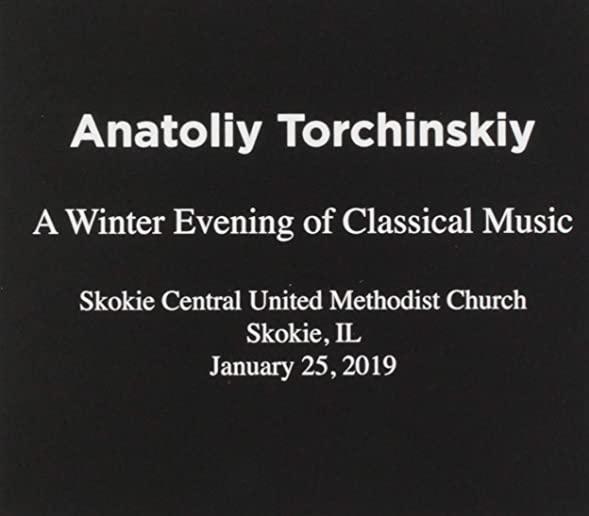 Anatoliy Torchinskiy

A Winter Evening of Classical Music

Skokie Central United Methodist Church
Skokie, IL
January 25, 2019